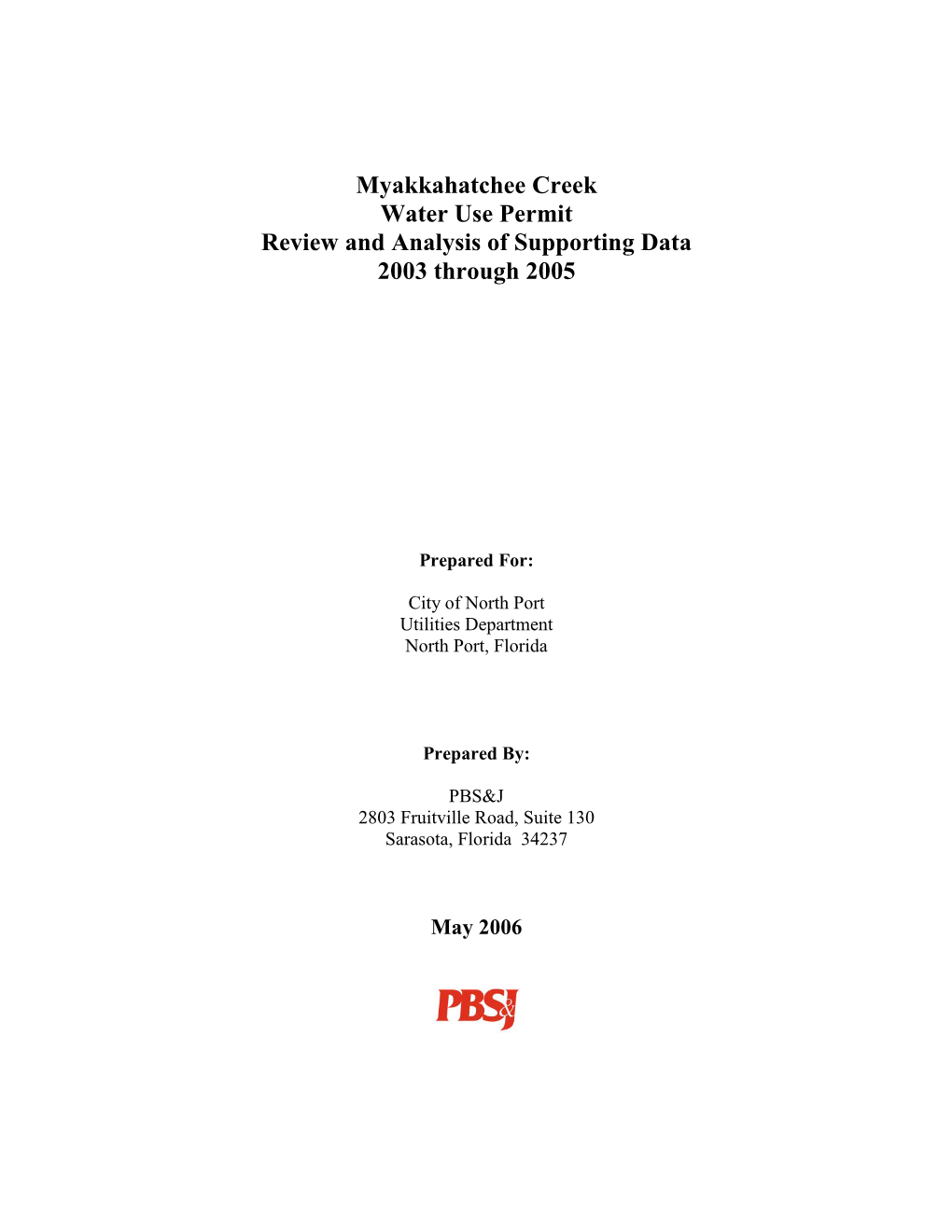 Myakkahatchee Creek
Water Use Permit
Review and Analysis of Supporting Data
2003 through 2005

Prepared For:

City of North Port
Utilities Department
North Port, Florida

Prepared By:

PBS&J
2803 Fruitville Road, Suite 130
Sarasota, Florida 34237

May 2006

PBS&J